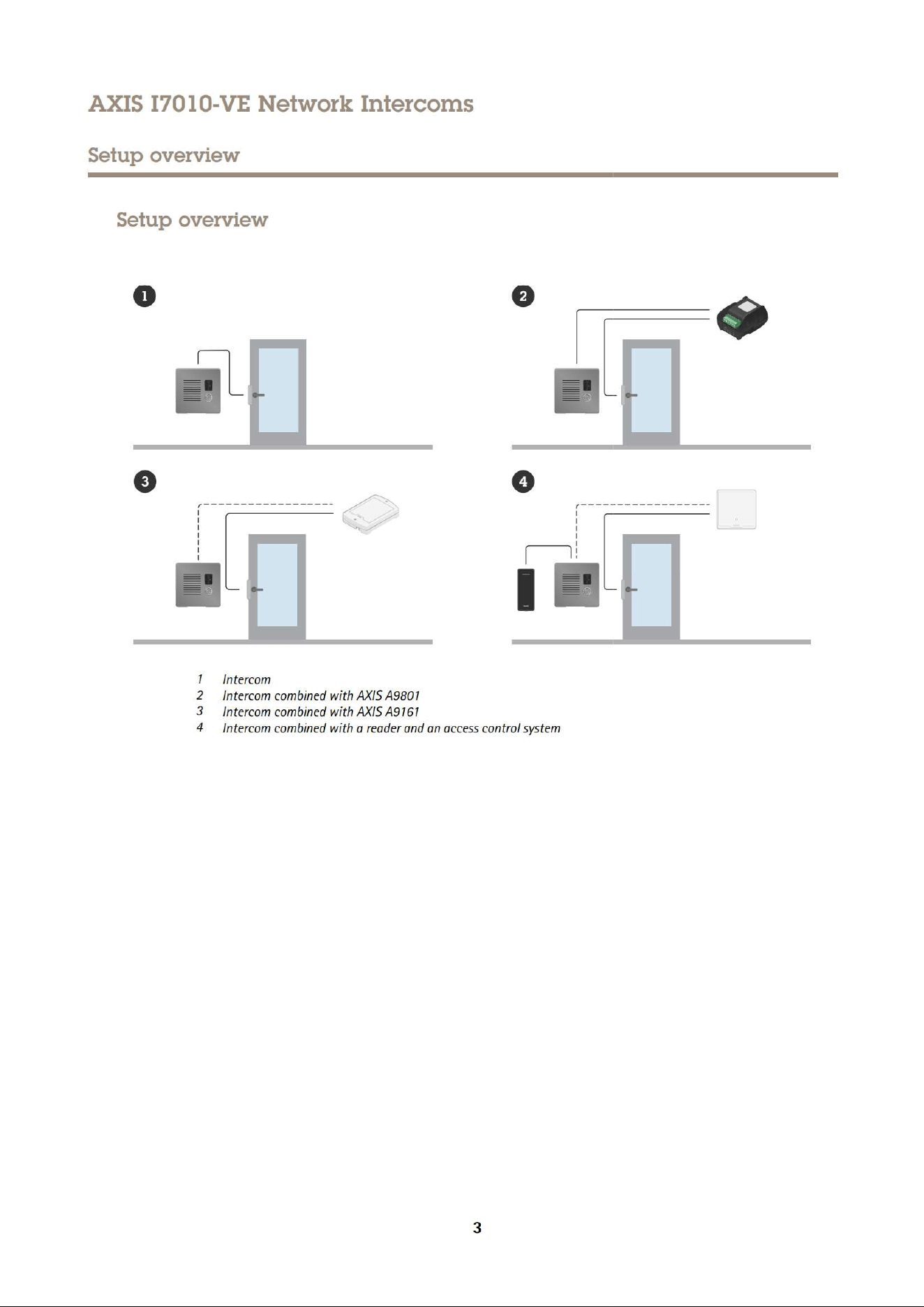 AXIS I7010-VE Network Intercoms

Setup overview

Setup overview

1

2

3

4

1 Intercom
2 Intercom combined with AXIS A9801
3 Intercom combined with AXIS A9161
4 Intercom combined with a reader and an access control system

3